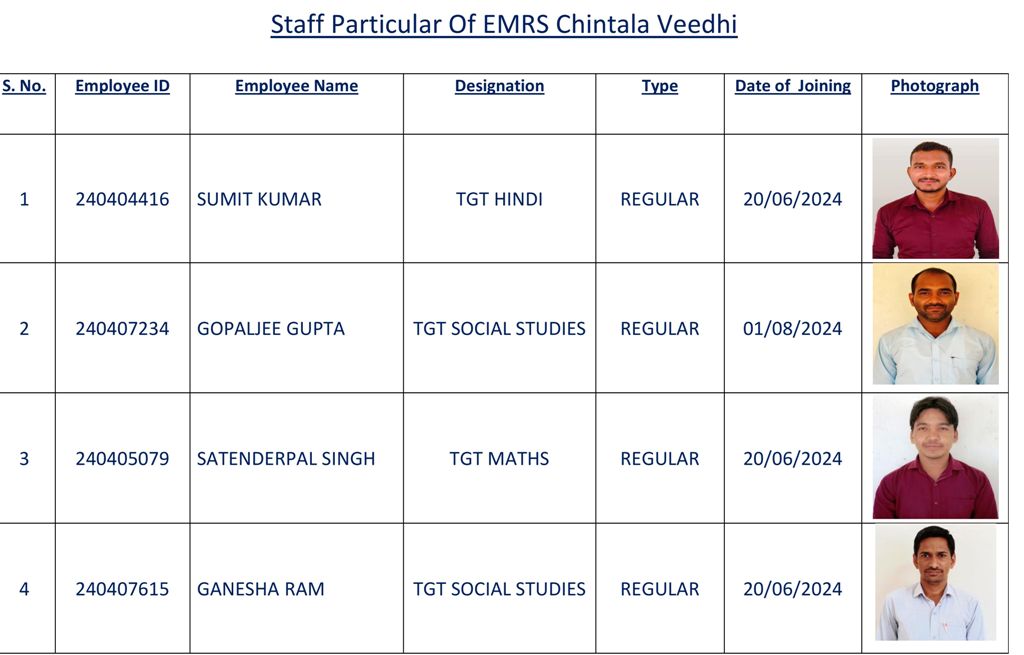 Staff Particular Of EMRS Chintala Veedhi

| S. No. | Employee ID | Employee Name | Designation | Type | Date of Joining | Photograph |
|---|---|---|---|---|---|---|
| 1 | 240404416 | SUMIT KUMAR | TGT HINDI | REGULAR | 20/06/2024 | |
| 2 | 240407234 | GOPALJEE GUPTA | TGT SOCIAL STUDIES | REGULAR | 01/08/2024 | |
| 3 | 240405079 | SATENDERPAL SINGH | TGT MATHS | REGULAR | 20/06/2024 | |
| 4 | 240407615 | GANESHA RAM | TGT SOCIAL STUDIES | REGULAR | 20/06/2024 | |